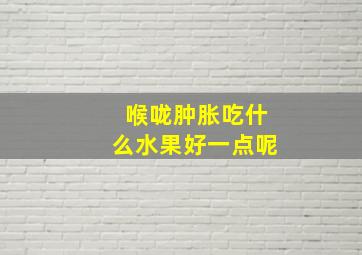 喉咙肿胀吃什么水果好一点呢